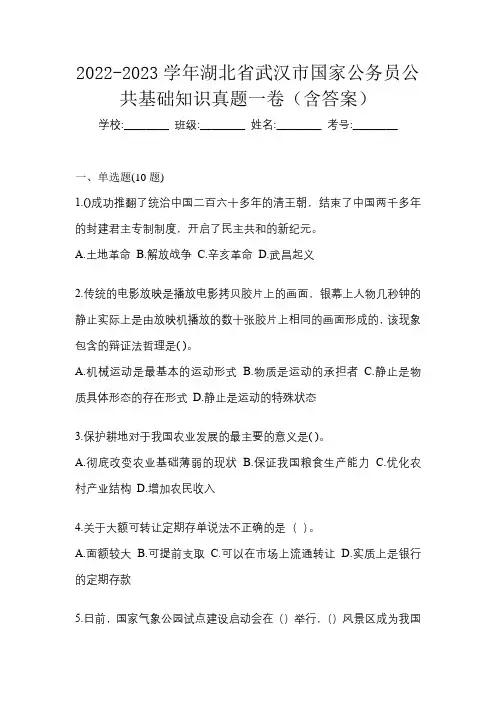 2022-2023 学年湖北省武汉市国家公务员公共基础知识真题一卷（含答案）

学校:________ 班级:________ 姓名:________ 考号:________

一、单选题(10 题)

1.()成功推翻了统治中国二百六十多年的清王朝，结束了中国两千多年的封建君主专制制度，开启了民主共和的新纪元。

A.土地革命 B.解放战争 C.辛亥革命 D.武昌起义

2.传统的电影放映是播放电影拷贝胶片上的画面，银幕上人物几秒钟的静止实际上是由放映机播放的数十张胶片上相同的画面形成的，该现象包含的辩证法哲理是()。

A.机械运动是最基本的运动形式 B.物质是运动的承担者 C.静止是物质具体形态的存在形式 D.静止是运动的特殊状态

3.保护耕地对于我国农业发展的最主要的意义是()。

A.彻底改变农业基础薄弱的现状 B.保证我国粮食生产能力 C.优化农村产业结构 D.增加农民收入

4.关于大额可转让定期存单说法不正确的是（ ）。

A.面额较大 B.可提前支取 C.可以在市场上流通转让 D.实质上是银行的定期存款

5.日前，国家气象公园试点建设启动会在（）举行，（）风景区成为我国